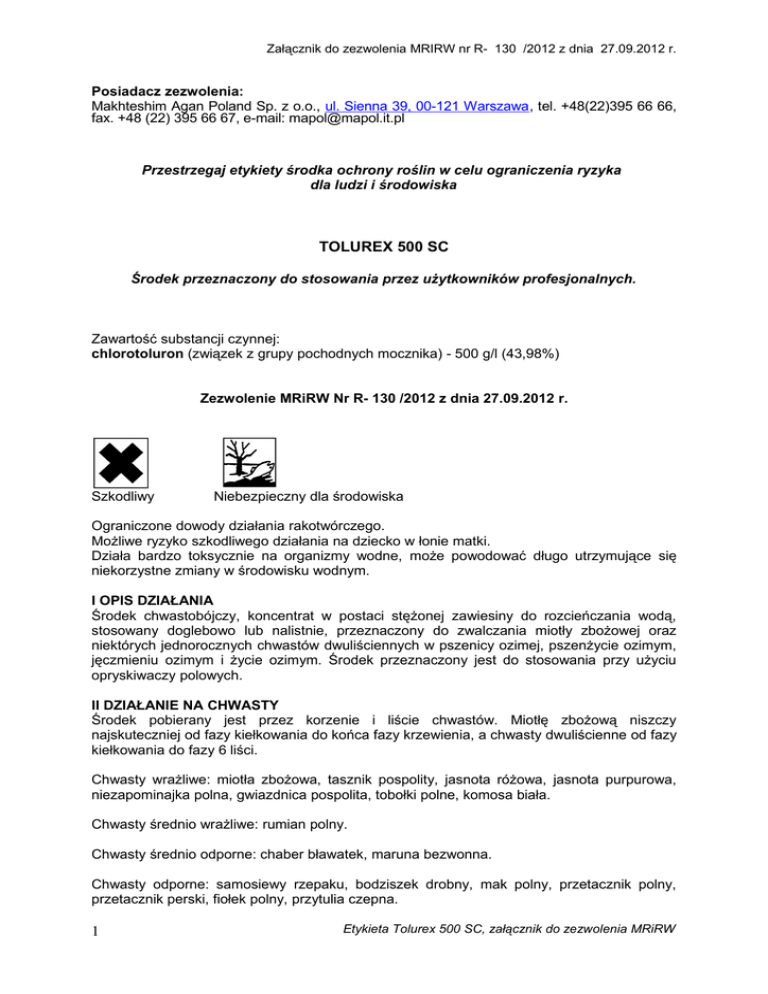 Załącznik do zezwolenia MRIRW nr R- 130 /2012 z dnia 27.09.2012 r.

Posiadacz zezwolenia:
Makhteshim Agan Poland Sp. z o.o., ul. Sienna 39, 00-121 Warszawa, tel. +48(22)395 66 66, fax. +48 (22) 395 66 67, e-mail: mapol@mapol.it.pl

Przestrzegaj etykiety środka ochrony roślin w celu ograniczenia ryzyka dla ludzi i środowiska

TOLUREX 500 SC

Środek przeznaczony do stosowania przez użytkowników profesjonalnych.

Zawartość substancji czynnej:
chlorotoluron (związek z grupy pochodnych mocznika) - 500 g/l (43,98%)

Zezwolenie MRiRW Nr R- 130 /2012 z dnia 27.09.2012 r.

Szkodliwy

Niebezpieczny dla środowiska

Ograniczone dowody działania rakotwórczego.
Możliwe ryzyko szkodliwego działania na dziecko w łonie matki.
Działa bardzo toksycznie na organizmy wodne, może powodować długo utrzymujące się niekorzystne zmiany w środowisku wodnym.

I OPIS DZIAŁANIA
Środek chwastobójczy, koncentrat w postaci stężonej zawiesiny do rozcieńczania wodą, stosowany doglebowo lub nalistnie, przeznaczony do zwalczania miotły zbożowej oraz niektórych jednorocznych chwastów dwuliściennych w pszenicy ozimej, pszenżycie ozimym, jęczmieniu ozimym i życie ozimym. Środek przeznaczony jest do stosowania przy użyciu opryskiwaczy polowych.

II DZIAŁANIE NA CHWASTY
Środek pobierany jest przez korzenie i liście chwastów. Miotłę zbożową niszczy najskuteczniej od fazy kiełkowania do końca fazy krzewienia, a chwasty dwuliścienne od fazy kiełkowania do fazy 6 liści.

Chwasty wrażliwe: miotła zbożowa, tasznik pospolity, jasnota różowa, jasnota purpurowa, niezapominajka polna, gwiazdnica pospolita, tobołki polne, komosa biała.

Chwasty średnio wrażliwe: rumian polny.

Chwasty średnio odporne: chaber bławatek, maruna bezwonna.

Chwasty odporne: samosiewy rzepaku, bodziszek drobny, mak polny, przetacznik polny, przetacznik perski, fiołek polny, przytulia czepna.

1

Etykieta Tolurex 500 SC, załącznik do zezwolenia MRiRW